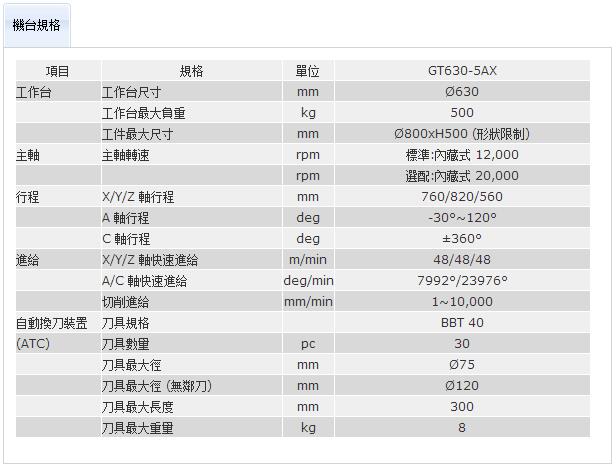 機台規格

| 項目 | 規格 | 單位 | GT630-5AX |
|---|---|---|---|
| 工作台 | 工作台尺寸 | mm | Ø630 |
| | 工作台最大負重 | kg | 500 |
| | 工件最大尺寸 | mm | Ø800xH500 (形狀限制) |
| 主軸 | 主軸轉速 | rpm | 標準:內藏式 12,000 |
| | | rpm | 選配:內藏式 20,000 |
| 行程 | X/Y/Z 軸行程 | mm | 760/820/560 |
| | A 軸行程 | deg | -30°~120° |
| | C 軸行程 | deg | ±360° |
| 進給 | X/Y/Z 軸快速進給 | m/min | 48/48/48 |
| | A/C 軸快速進給 | deg/min | 7992°/23976° |
| | 切削進給 | mm/min | 1~10,000 |
| 自動換刀裝置 | 刀具規格 | | BBT 40 |
| (ATC) | 刀具數量 | pc | 30 |
| | 刀具最大徑 | mm | Ø75 |
| | 刀具最大徑 (無鄰刀) | mm | Ø120 |
| | 刀具最大長度 | mm | 300 |
| | 刀具最大重量 | kg | 8 |